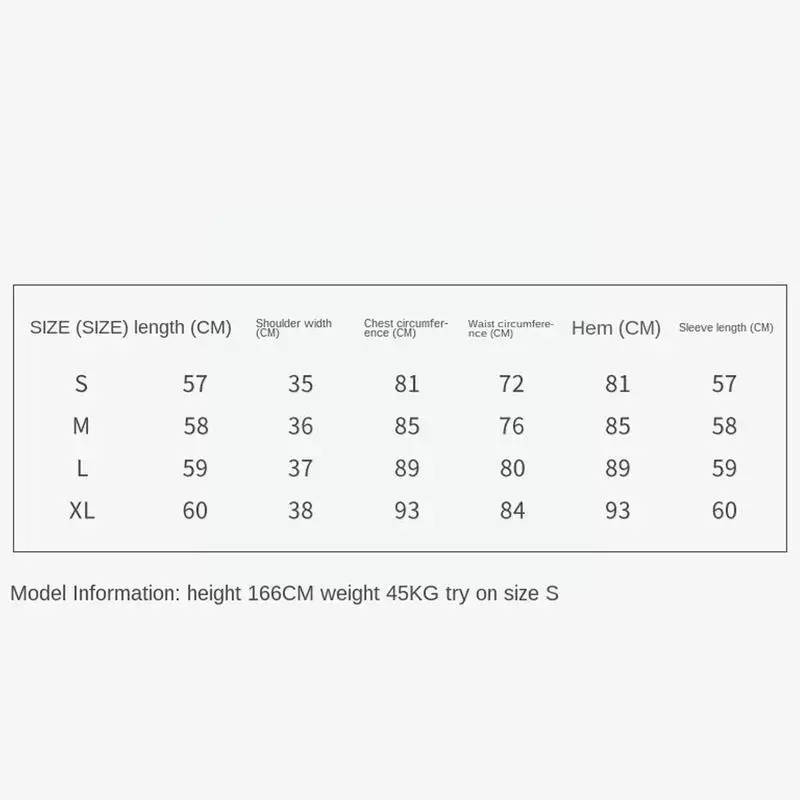 | SIZE (SIZE) | length (CM) | Shoulder width (CM) | Chest circumference (CM) | Waist circumference (CM) | Hem (CM) | Sleeve length (CM) |
|---|---|---|---|---|---|---|
| S | 57 | 35 | 81 | 72 | 81 | 57 |
| M | 58 | 36 | 85 | 76 | 85 | 58 |
| L | 59 | 37 | 89 | 80 | 89 | 59 |
| XL | 60 | 38 | 93 | 84 | 93 | 60 |

Model Information: height 166CM weight 45KG try on size S